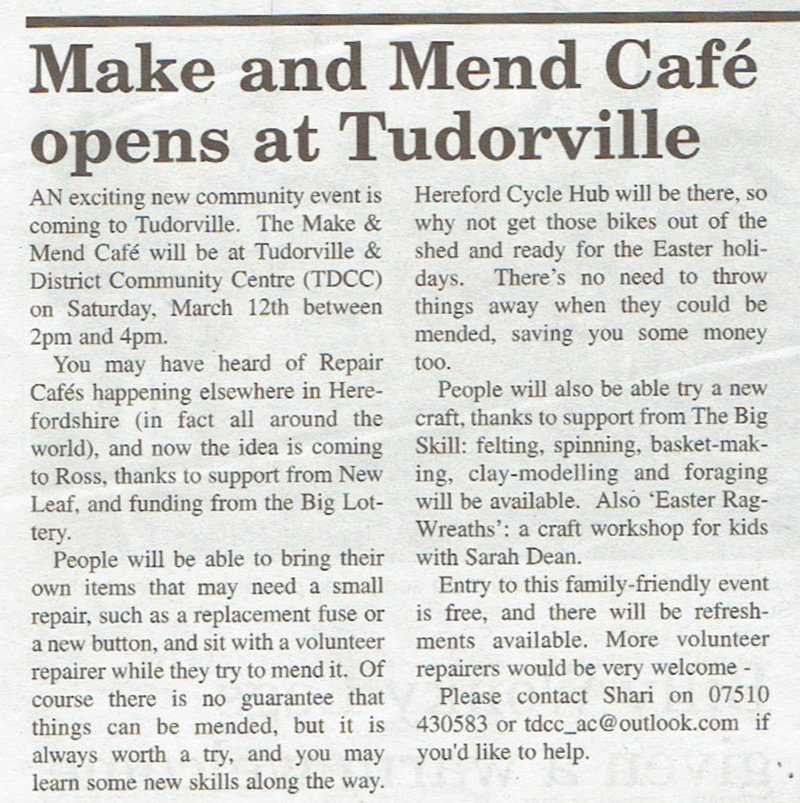 Make and Mend Café opens at Tudorville

AN exciting new community event is coming to Tudorville. The Make & Mend Café will be at Tudorville & District Community Centre (TDCC) on Saturday, March 12th between 2pm and 4pm.

You may have heard of Repair Cafés happening elsewhere in Herefordshire (in fact all around the world), and now the idea is coming to Ross, thanks to support from New Leaf, and funding from the Big Lottery.

People will be able to bring their own items that may need a small repair, such as a replacement fuse or a new button, and sit with a volunteer repairer while they try to mend it. Of course there is no guarantee that things can be mended, but it is always worth a try, and you may learn some new skills along the way.

Hereford Cycle Hub will be there, so why not get those bikes out of the shed and ready for the Easter holidays. There's no need to throw things away when they could be mended, saving you some money too.

People will also be able try a new craft, thanks to support from The Big Skill: felting, spinning, basket-making, clay-modelling and foraging will be available. Also 'Easter Rag-Wreaths': a craft workshop for kids with Sarah Dean.

Entry to this family-friendly event is free, and there will be refreshments available. More volunteer repairers would be very welcome -

Please contact Shari on 07510 430583 or tdcc_ac@outlook.com if you'd like to help.